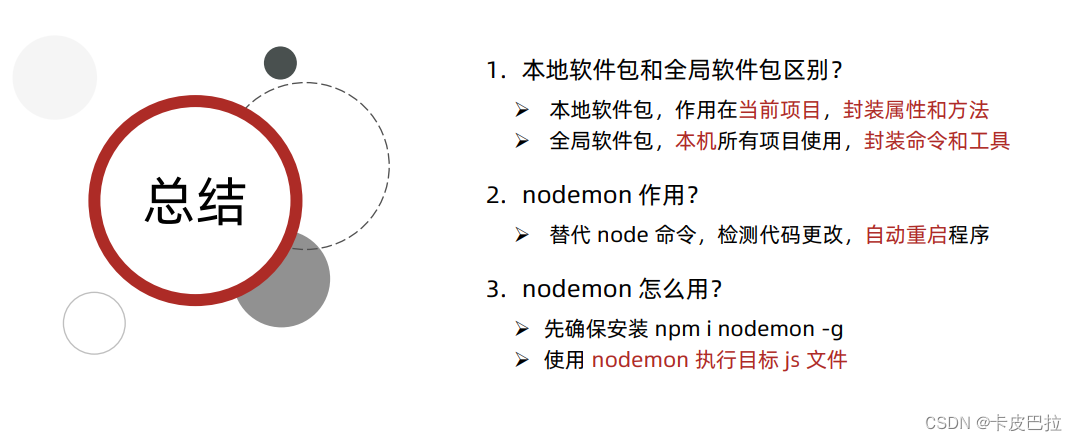 总结

1. 本地软件包和全局软件包区别？

➢ 本地软件包，作用在当前项目，封装属性和方法
➢ 全局软件包，本机所有项目使用，封装命令和工具

2. nodemon 作用？

➢ 替代 node 命令，检测代码更改，自动重启程序

3. nodemon 怎么用？

➢ 先确保安装 npm i nodemon -g
➢ 使用 nodemon 执行目标 js 文件

CSDN @卡皮巴拉